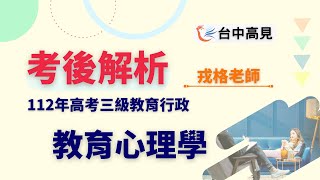 台中高見

考後解析

戎格老師

112年高考三級教育行政

教育心理學